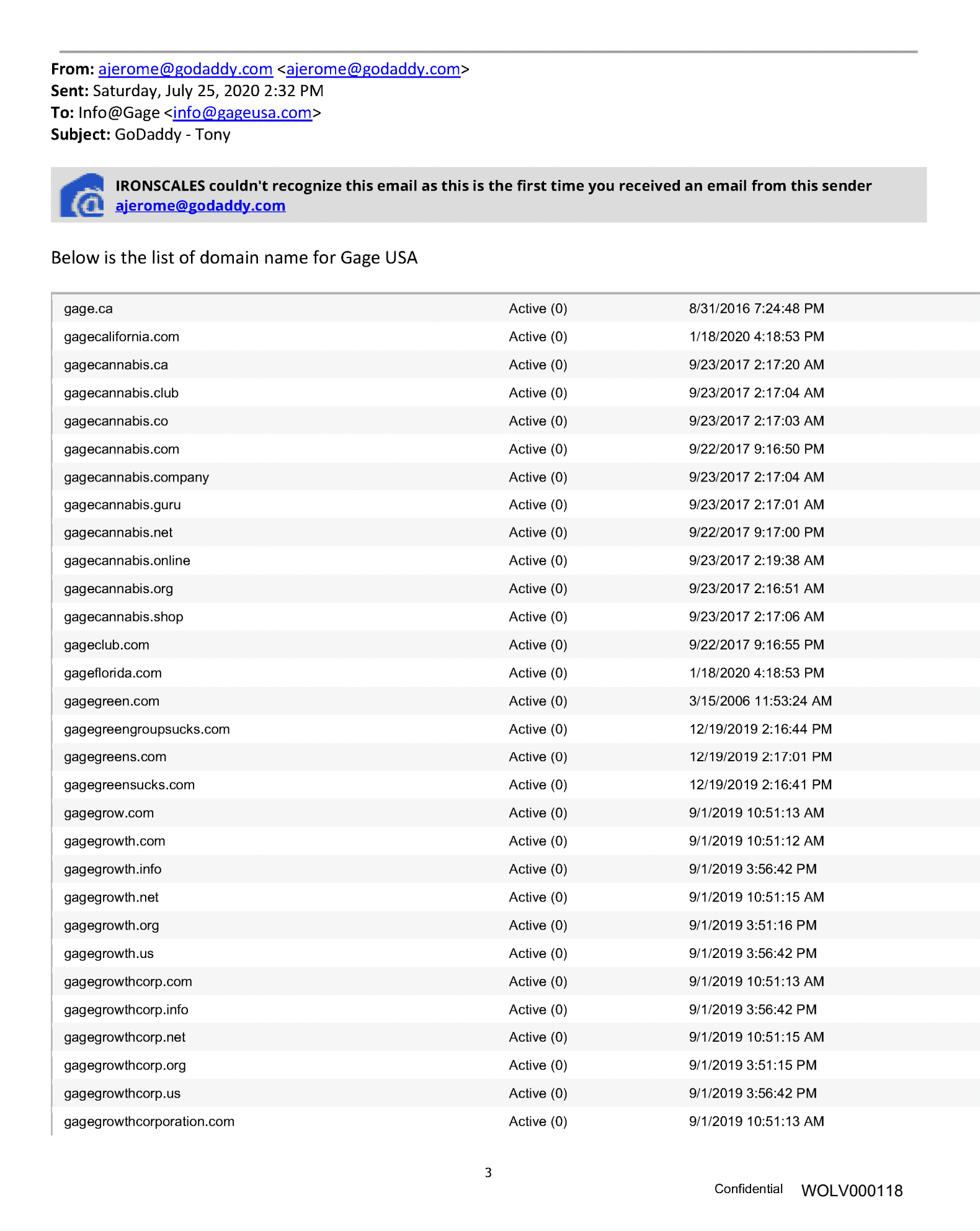 From: ajerome@godaddy.com <ajerome@godaddy.com>
Sent: Saturday, July 25, 2020 2:32 PM
To: Info@Gage <info@gageusa.com>
Subject: GoDaddy - Tony

IRONSCALES couldn't recognize this email as this is the first time you received an email from this sender ajerome@godaddy.com

Below is the list of domain name for Gage USA

| | | |
|---|---|---|
| gage.ca | Active (0) | 8/31/2016 7:24:48 PM |
| gagecalifornia.com | Active (0) | 1/18/2020 4:18:53 PM |
| gagecannabis.ca | Active (0) | 9/23/2017 2:17:20 AM |
| gagecannabis.club | Active (0) | 9/23/2017 2:17:04 AM |
| gagecannabis.co | Active (0) | 9/23/2017 2:17:03 AM |
| gagecannabis.com | Active (0) | 9/22/2017 9:16:50 PM |
| gagecannabis.company | Active (0) | 9/23/2017 2:17:04 AM |
| gagecannabis.guru | Active (0) | 9/23/2017 2:17:01 AM |
| gagecannabis.net | Active (0) | 9/22/2017 9:17:00 PM |
| gagecannabis.online | Active (0) | 9/23/2017 2:19:38 AM |
| gagecannabis.org | Active (0) | 9/23/2017 2:16:51 AM |
| gagecannabis.shop | Active (0) | 9/23/2017 2:17:06 AM |
| gageclub.com | Active (0) | 9/22/2017 9:16:55 PM |
| gageflorida.com | Active (0) | 1/18/2020 4:18:53 PM |
| gagegreen.com | Active (0) | 3/15/2006 11:53:24 AM |
| gagegreengroupsucks.com | Active (0) | 12/19/2019 2:16:44 PM |
| gagegreens.com | Active (0) | 12/19/2019 2:17:01 PM |
| gagegreensucks.com | Active (0) | 12/19/2019 2:16:41 PM |
| gagegrow.com | Active (0) | 9/1/2019 10:51:13 AM |
| gagegrowth.com | Active (0) | 9/1/2019 10:51:12 AM |
| gagegrowth.info | Active (0) | 9/1/2019 3:56:42 PM |
| gagegrowth.net | Active (0) | 9/1/2019 10:51:15 AM |
| gagegrowth.org | Active (0) | 9/1/2019 3:51:16 PM |
| gagegrowth.us | Active (0) | 9/1/2019 3:56:42 PM |
| gagegrowthcorp.com | Active (0) | 9/1/2019 10:51:13 AM |
| gagegrowthcorp.info | Active (0) | 9/1/2019 3:56:42 PM |
| gagegrowthcorp.net | Active (0) | 9/1/2019 10:51:15 AM |
| gagegrowthcorp.org | Active (0) | 9/1/2019 3:51:15 PM |
| gagegrowthcorp.us | Active (0) | 9/1/2019 3:56:42 PM |
| gagegrowthcorporation.com | Active (0) | 9/1/2019 10:51:13 AM |

3

Confidential WOLV000118